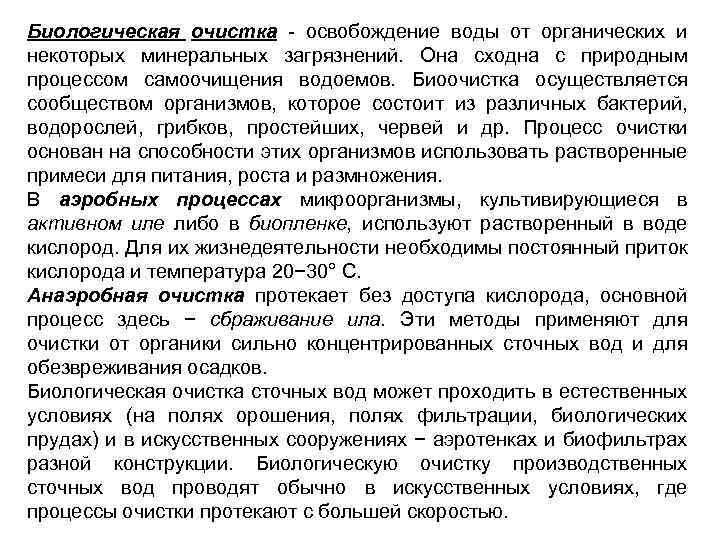 Биологическая очистка - освобождение воды от органических и некоторых минеральных загрязнений. Она сходна с природным процессом самоочищения водоемов. Биоочистка осуществляется сообществом организмов, которое состоит из различных бактерий, водорослей, грибков, простейших, червей и др. Процесс очистки основан на способности этих организмов использовать растворенные примеси для питания, роста и размножения.
В аэробных процессах микроорганизмы, культивирующиеся в активном иле либо в биопленке, используют растворенный в воде кислород. Для их жизнедеятельности необходимы постоянный приток кислорода и температура 20−30° С.
Анаэробная очистка протекает без доступа кислорода, основной процесс здесь − сбраживание ила. Эти методы применяют для очистки от органики сильно концентрированных сточных вод и для обезвреживания осадков.
Биологическая очистка сточных вод может проходить в естественных условиях (на полях орошения, полях фильтрации, биологических прудах) и в искусственных сооружениях − аэротенках и биофильтрах разной конструкции. Биологическую очистку производственных сточных вод проводят обычно в искусственных условиях, где процессы очистки протекают с большей скоростью.